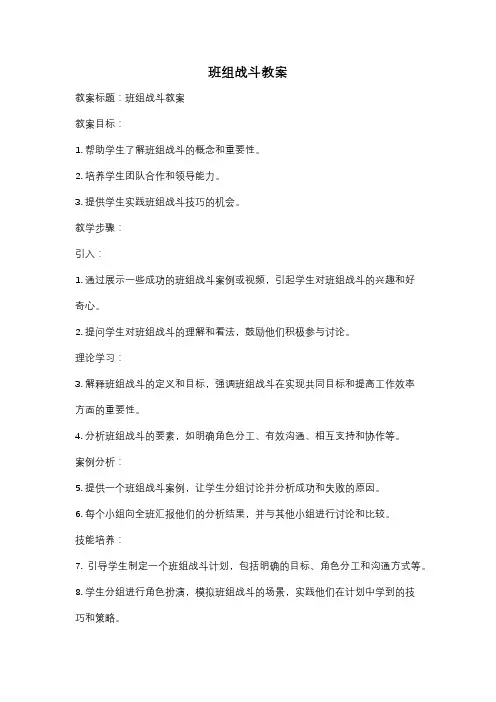 班组战斗教案

教案标题：班组战斗教案

教案目标：

1. 帮助学生了解班组战斗的概念和重要性。

2. 培养学生团队合作和领导能力。

3. 提供学生实践班组战斗技巧的机会。

教学步骤：

引入：

1. 通过展示一些成功的班组战斗案例或视频，引起学生对班组战斗的兴趣和好奇心。

2. 提问学生对班组战斗的理解和看法，鼓励他们积极参与讨论。

理论学习：

3. 解释班组战斗的定义和目标，强调班组战斗在实现共同目标和提高工作效率方面的重要性。

4. 分析班组战斗的要素，如明确角色分工、有效沟通、相互支持和协作等。

案例分析：

5. 提供一个班组战斗案例，让学生分组讨论并分析成功和失败的原因。

6. 每个小组向全班汇报他们的分析结果，并与其他小组进行讨论和比较。

技能培养：

7. 引导学生制定一个班组战斗计划，包括明确的目标、角色分工和沟通方式等。

8. 学生分组进行角色扮演，模拟班组战斗的场景，实践他们在计划中学到的技巧和策略。